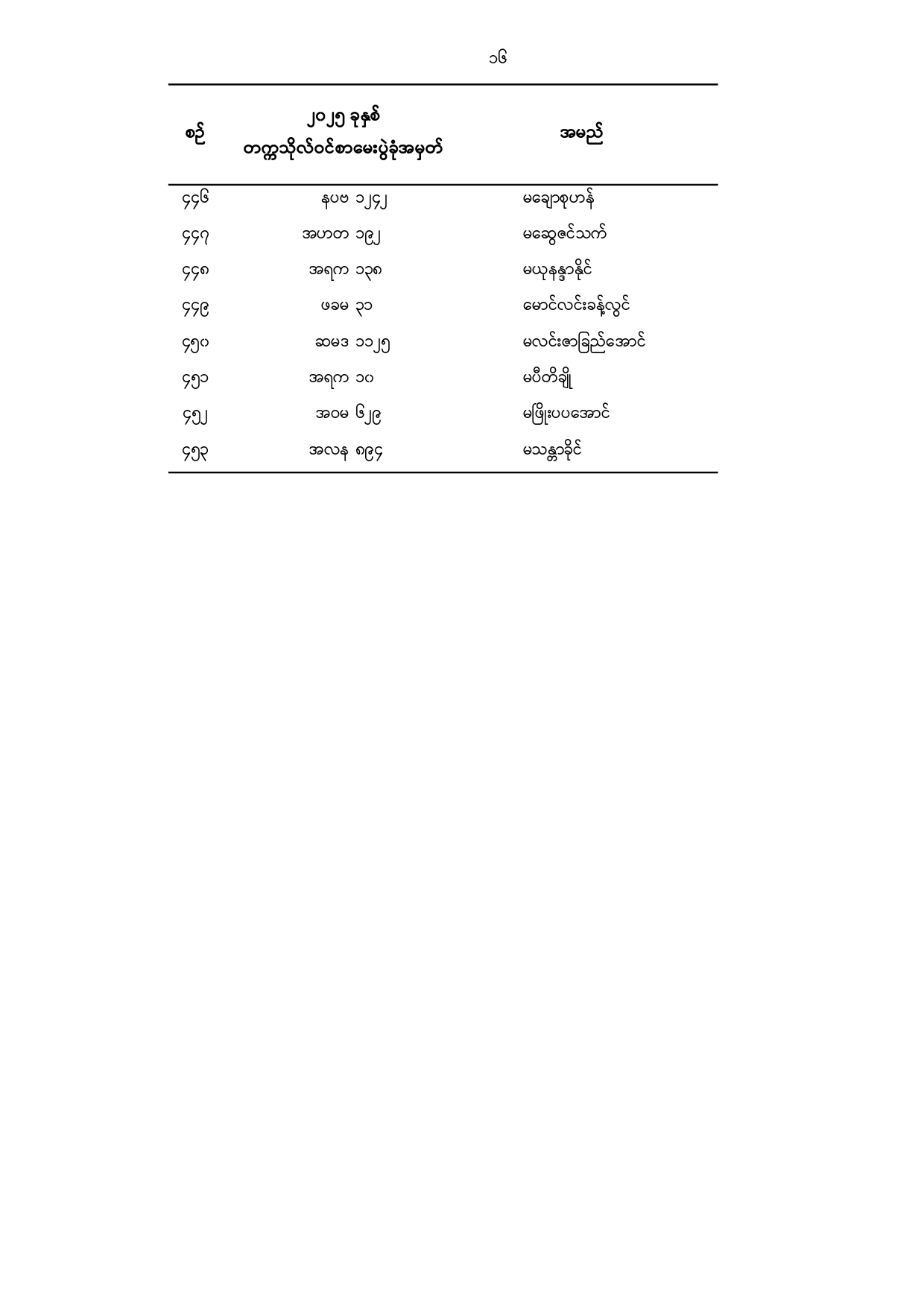 ၁၆

| စဉ် | ၂၀၂၅ ခုနှစ် တက္ကသိုလ်ဝင်စာမေးပွဲခုံအမှတ် | အမည် |
|---|---|---|
| ၄၄၆ | နပဗ ၁၂၄၂ | မချောစုဟန် |
| ၄၄၇ | အဟတ ၁၉၂ | မဆွေဇင်သက် |
| ၄၄၈ | အရက ၁၃၈ | မယုနန္ဒာနိုင် |
| ၄၄၉ | ဖခမ ၃၁ | မောင်လင်းခန့်လွင် |
| ၄၅၀ | ဆမဒ ၁၁၂၅ | မလင်းဇာခြည်အောင် |
| ၄၅၁ | အရက ၁၀ | မပီတိချို |
| ၄၅၂ | အဝမ ၆၂၉ | မဖြိုးပပအောင် |
| ၄၅၃ | အလန ၈၉၄ | မသန္တာခိုင် |